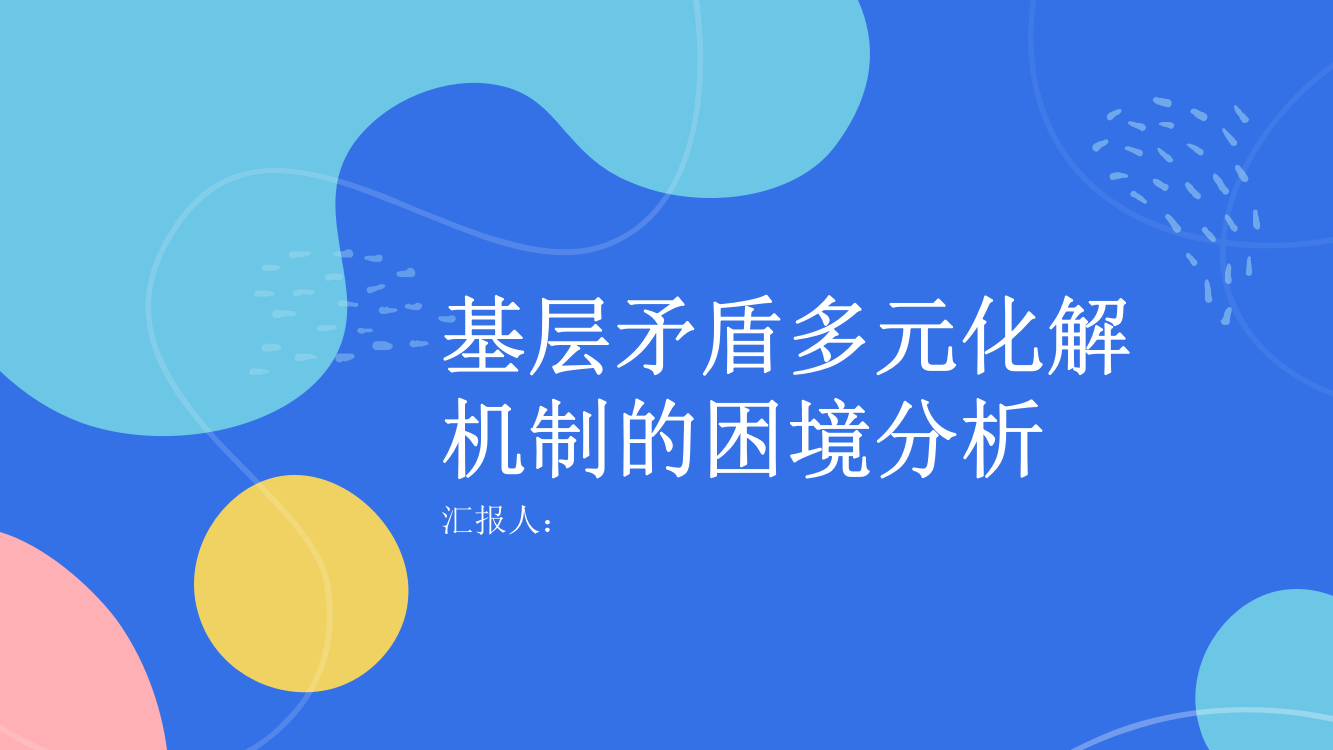 基层矛盾多元化解机制的困境分析

汇报人：